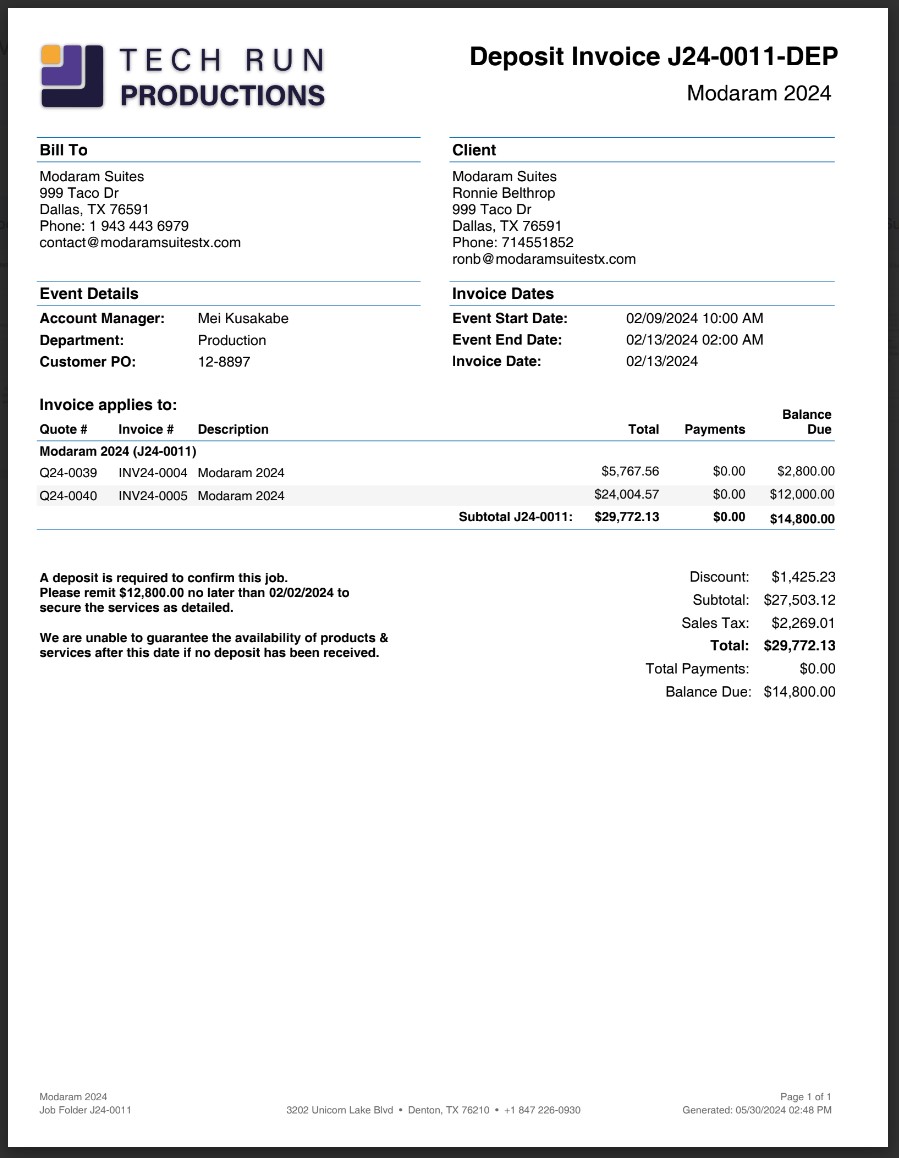 TECH RUN
PRODUCTIONS

Deposit Invoice J24-0011-DEP
Modaram 2024

Bill To
Modaram Suites
999 Taco Dr
Dallas, TX 76591
Phone: 1 943 443 6979
contact@modaramsuitestx.com

Client
Modaram Suites
Ronnie Belthrop
999 Taco Dr
Dallas, TX 76591
Phone: 714551852
ronb@modaramsuitestx.com

Event Details
Account Manager: Mei Kusakabe
Department: Production
Customer PO: 12-8897

Invoice Dates
Event Start Date: 02/09/2024 10:00 AM
Event End Date: 02/13/2024 02:00 AM
Invoice Date: 02/13/2024

Invoice applies to:

| Quote # | Invoice # | Description | Total | Payments | Balance Due |
|---|---|---|---|---|---|
| Modaram 2024 (J24-0011) | | | | | |
| Q24-0039 | INV24-0004 | Modaram 2024 | $5,767.56 | $0.00 | $2,800.00 |
| Q24-0040 | INV24-0005 | Modaram 2024 | $24,004.57 | $0.00 | $12,000.00 |
| | | Subtotal J24-0011: | $29,772.13 | $0.00 | $14,800.00 |

A deposit is required to confirm this job.
Please remit $12,800.00 no later than 02/02/2024 to secure the services as detailed.

We are unable to guarantee the availability of products & services after this date if no deposit has been received.

Discount: $1,425.23
Subtotal: $27,503.12
Sales Tax: $2,269.01
Total: $29,772.13
Total Payments: $0.00
Balance Due: $14,800.00

Modaram 2024
Job Folder J24-0011
3202 Unicorn Lake Blvd • Denton, TX 76210 • +1 847 226-0930
Page 1 of 1
Generated: 05/30/2024 02:48 PM